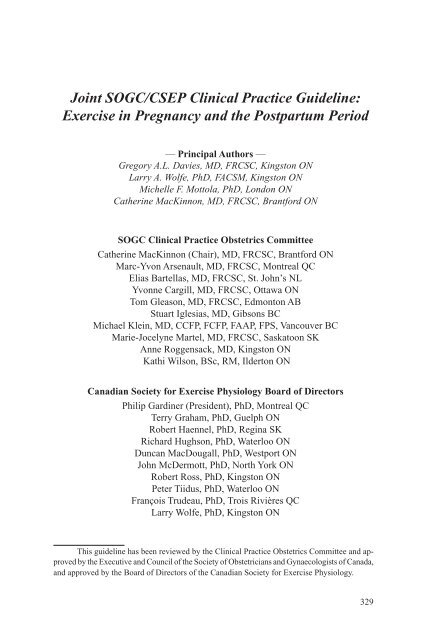 Joint SOGC/CSEP Clinical Practice Guideline: Exercise in Pregnancy and the Postpartum Period

— Principal Authors —
Gregory A.L. Davies, MD, FRCSC, Kingston ON
Larry A. Wolfe, PhD, FACSM, Kingston ON
Michelle F. Mottola, PhD, London ON
Catherine MacKinnon, MD, FRCSC, Brantford ON

SOGC Clinical Practice Obstetrics Committee
Catherine MacKinnon (Chair), MD, FRCSC, Brantford ON
Marc-Yvon Arsenault, MD, FRCSC, Montreal QC
Elias Bartellas, MD, FRCSC, St. John's NL
Yvonne Cargill, MD, FRCSC, Ottawa ON
Tom Gleason, MD, FRCSC, Edmonton AB
Stuart Iglesias, MD, Gibsons BC
Michael Klein, MD, CCFP, FCFP, FAAP, FPS, Vancouver BC
Marie-Jocelyne Martel, MD, FRCSC, Saskatoon SK
Anne Roggensack, MD, Kingston ON
Kathi Wilson, BSc, RM, Ilderton ON

Canadian Society for Exercise Physiology Board of Directors
Philip Gardiner (President), PhD, Montreal QC
Terry Graham, PhD, Guelph ON
Robert Haennel, PhD, Regina SK
Richard Hughson, PhD, Waterloo ON
Duncan MacDougall, PhD, Westport ON
John McDermott, PhD, North York ON
Robert Ross, PhD, Kingston ON
Peter Tiidus, PhD, Waterloo ON
François Trudeau, PhD, Trois Rivières QC
Larry Wolfe, PhD, Kingston ON

This guideline has been reviewed by the Clinical Practice Obstetrics Committee and approved by the Executive and Council of the Society of Obstetricians and Gynaecologists of Canada, and approved by the Board of Directors of the Canadian Society for Exercise Physiology.

329